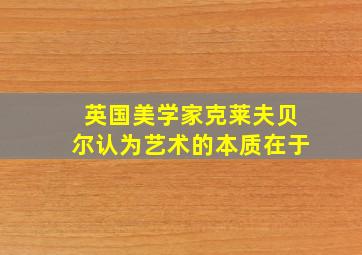 英国美学家克莱夫贝尔认为艺术的本质在于